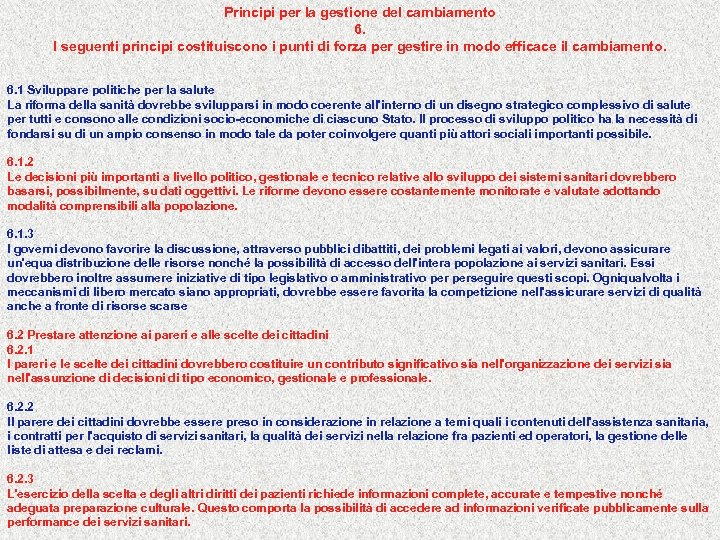 Principi per la gestione del cambiamento
6.
I seguenti principi costituiscono i punti di forza per gestire in modo efficace il cambiamento.

6.1 Sviluppare politiche per la salute
La riforma della sanità dovrebbe svilupparsi in modo coerente all'interno di un disegno strategico complessivo di salute per tutti e consono alle condizioni socio-economiche di ciascuno Stato. Il processo di sviluppo politico ha la necessità di fondarsi su di un ampio consenso in modo tale da poter coinvolgere quanti più attori sociali importanti possibile.

6.1.2
Le decisioni più importanti a livello politico, gestionale e tecnico relative allo sviluppo dei sistemi sanitari dovrebbero basarsi, possibilmente, su dati oggettivi. Le riforme devono essere costantemente monitorate e valutate adottando modalità comprensibili alla popolazione.

6.1.3
I governi devono favorire la discussione, attraverso pubblici dibattiti, dei problemi legati ai valori, devono assicurare un'equa distribuzione delle risorse nonché la possibilità di accesso dell'intera popolazione ai servizi sanitari. Essi dovrebbero inoltre assumere iniziative di tipo legislativo o amministrativo per perseguire questi scopi. Ogniqualvolta i meccanismi di libero mercato siano appropriati, dovrebbe essere favorita la competizione nell'assicurare servizi di qualità anche a fronte di risorse scarse

6.2 Prestare attenzione ai pareri e alle scelte dei cittadini
6.2.1
I pareri e le scelte dei cittadini dovrebbero costituire un contributo significativo sia nell'organizzazione dei servizi sia nell'assunzione di decisioni di tipo economico, gestionale e professionale.

6.2.2
Il parere dei cittadini dovrebbe essere preso in considerazione in relazione a temi quali i contenuti dell'assistenza sanitaria, i contratti per l'acquisto di servizi sanitari, la qualità dei servizi nella relazione fra pazienti ed operatori, la gestione delle liste di attesa e dei reclami.

6.2.3
L'esercizio della scelta e degli altri diritti dei pazienti richiede informazioni complete, accurate e tempestive nonché adeguata preparazione culturale. Questo comporta la possibilità di accedere ad informazioni verificate pubblicamente sulla performance dei servizi sanitari.